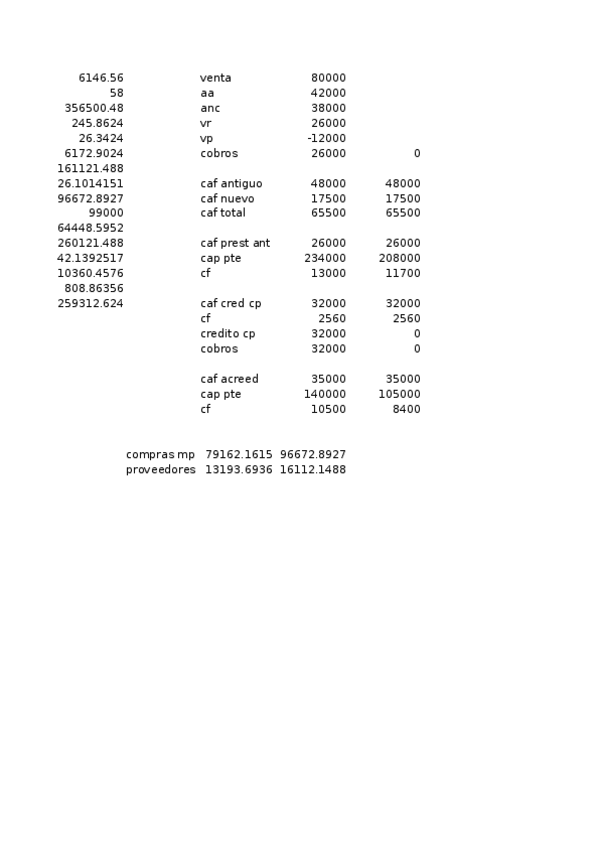 | | | | |
|---|---|---|---|
| 6146.56 | venta | 80000 | |
| 58 | aa | 42000 | |
| 356500.48 | anc | 38000 | |
| 245.8624 | vr | 26000 | |
| 26.3424 | vp | -12000 | |
| 6172.9024 | cobros | 26000 | 0 |
| 161121.488 | | | |
| 26.1014151 | caf antiguo | 48000 | 48000 |
| 96672.8927 | caf nuevo | 17500 | 17500 |
| 99000 | caf total | 65500 | 65500 |
| 64448.5952 | | | |
| 260121.488 | caf prest ant | 26000 | 26000 |
| 42.1392517 | cap pte | 234000 | 208000 |
| 10360.4576 | cf | 13000 | 11700 |
| 808.86356 | | | |
| 259312.624 | caf cred cp | 32000 | 32000 |
| | cf | 2560 | 2560 |
| | credito cp | 32000 | 0 |
| | cobros | 32000 | 0 |
| | | | |
| | caf acreed | 35000 | 35000 |
| | cap pte | 140000 | 105000 |
| | cf | 10500 | 8400 |

| | | |
|---|---|---|
| compras mp | 79162.1615 | 96672.8927 |
| proveedores | 13193.6936 | 16112.1488 |